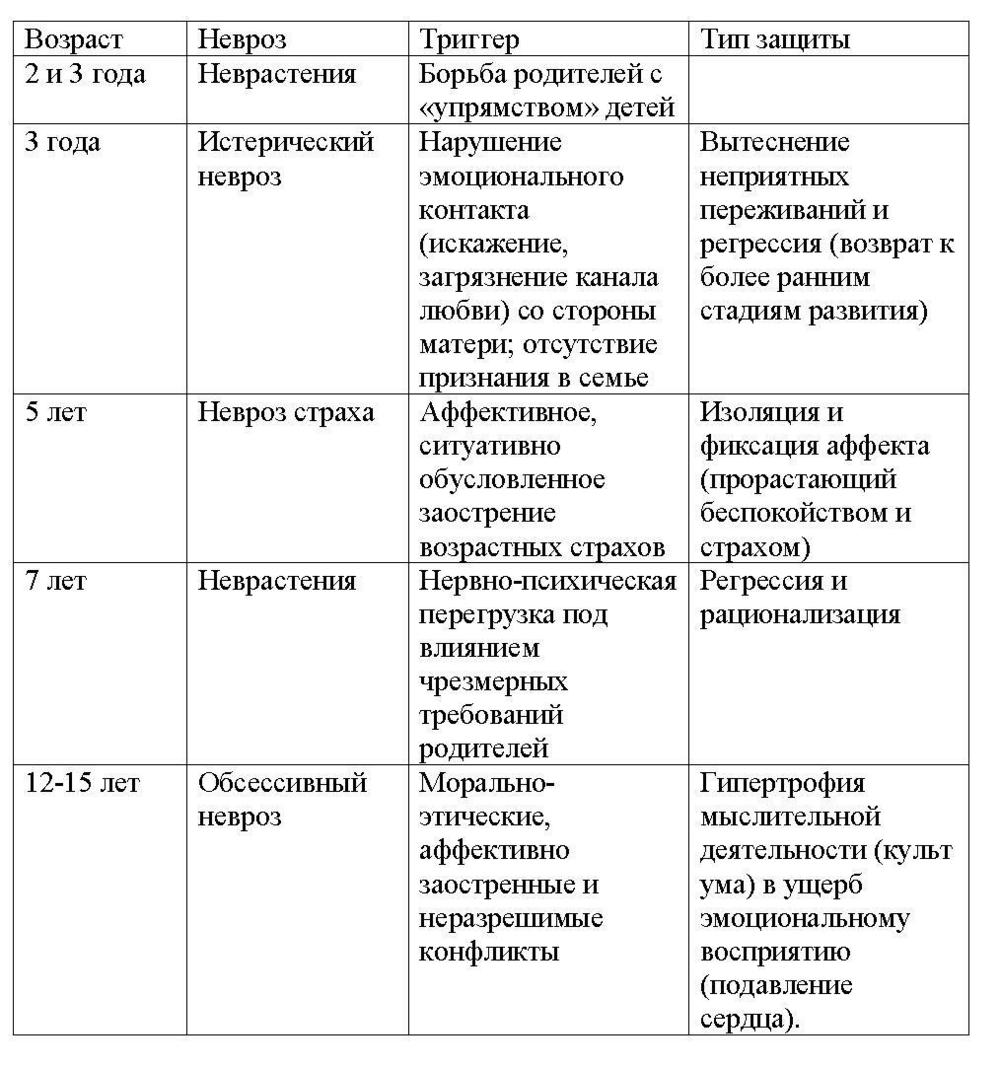 | Возраст | Невроз | Триггер | Тип защиты |
|---|---|---|---|
| 2 и 3 года | Неврастения | Борьба родителей с «упрямством» детей | |
| 3 года | Истерический невроз | Нарушение эмоционального контакта (искажение, загрязнение канала любви) со стороны матери; отсутствие признания в семье | Вытеснение неприятных переживаний и регрессия (возврат к более ранним стадиям развития) |
| 5 лет | Невроз страха | Аффективное, ситуативно обусловленное заострение возрастных страхов | Изоляция и фиксация аффекта (прорастающий беспокойством и страхом) |
| 7 лет | Неврастения | Нервно-психическая перегрузка под влиянием чрезмерных требований родителей | Регрессия и рационализация |
| 12-15 лет | Обсессивный невроз | Морально-этические, аффективно заостренные и неразрешимые конфликты | Гипертрофия мыслительной деятельности (культ ума) в ущерб эмоциональному восприятию (подавление сердца). |